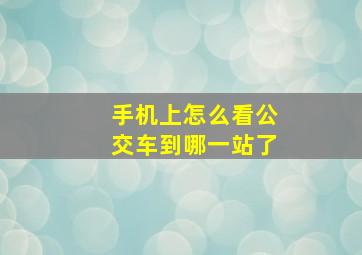 手机上怎么看公交车到哪一站了